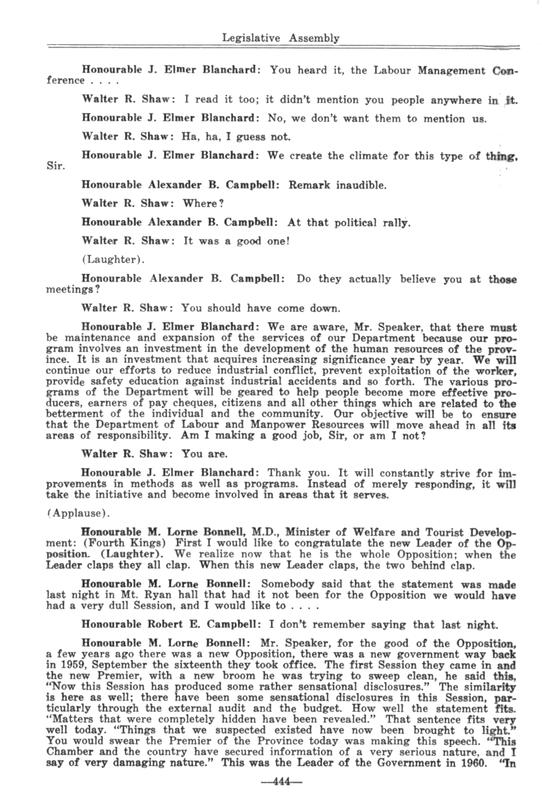 Legislative Assembly

Honourable J. Elmer Blanchard: You heard it, the Labour Management Conference . . . .

Walter R. Shaw: I read it too; it didn't mention you people anywhere in it.

Honourable J. Elmer Blanchard: No, we don't want them to mention us.

Walter R. Shaw: Ha, ha, I guess not.

Honourable J. Elmer Blanchard: We create the climate for this type of thing, Sir.

Honourable Alexander B. Campbell: Remark inaudible.

Walter R. Shaw: Where?

Honourable Alexander B. Campbell: At that political rally.

Walter R. Shaw: It was a good one!

(Laughter).

Honourable Alexander B. Campbell: Do they actually believe you at those meetings?

Walter R. Shaw: You should have come down.

Honourable J. Elmer Blanchard: We are aware, Mr. Speaker, that there must be maintenance and expansion of the services of our Department because our program involves an investment in the development of the human resources of the province. It is an investment that acquires increasing significance year by year. We will continue our efforts to reduce industrial conflict, prevent exploitation of the worker, provide safety education against industrial accidents and so forth. The various programs of the Department will be geared to help people become more effective producers, earners of pay cheques, citizens and all other things which are related to the betterment of the individual and the community. Our objective will be to ensure that the Department of Labour and Manpower Resources will move ahead in all its areas of responsibility. Am I making a good job, Sir, or am I not?

Walter R. Shaw: You are.

Honourable J. Elmer Blanchard: Thank you. It will constantly strive for improvements in methods as well as programs. Instead of merely responding, it will take the initiative and become involved in areas that it serves.

(Applause).

Honourable M. Lorne Bonnell, M.D., Minister of Welfare and Tourist Development: (Fourth Kings) First I would like to congratulate the new Leader of the Opposition. (Laughter). We realize now that he is the whole Opposition; when the Leader claps they all clap. When this new Leader claps, the two behind clap.

Honourable M. Lorne Bonnell: Somebody said that the statement was made last night in Mt. Ryan hall that had it not been for the Opposition we would have had a very dull Session, and I would like to . . . .

Honourable Robert E. Campbell: I don't remember saying that last night.

Honourable M. Lorne Bonnell: Mr. Speaker, for the good of the Opposition, a few years ago there was a new Opposition, there was a new government way back in 1959, September the sixteenth they took office. The first Session they came in and the new Premier, with a new broom he was trying to sweep clean, he said this, "Now this Session has produced some rather sensational disclosures." The similarity is here as well; there have been some sensational disclosures in this Session, particularly through the external audit and the budget. How well the statement fits. "Matters that were completely hidden have been revealed." That sentence fits very well today. "Things that we suspected existed have now been brought to light." You would swear the Premier of the Province today was making this speech. "This Chamber and the country have secured information of a very serious nature, and I say of very damaging nature." This was the Leader of the Government in 1960. "In

—444—